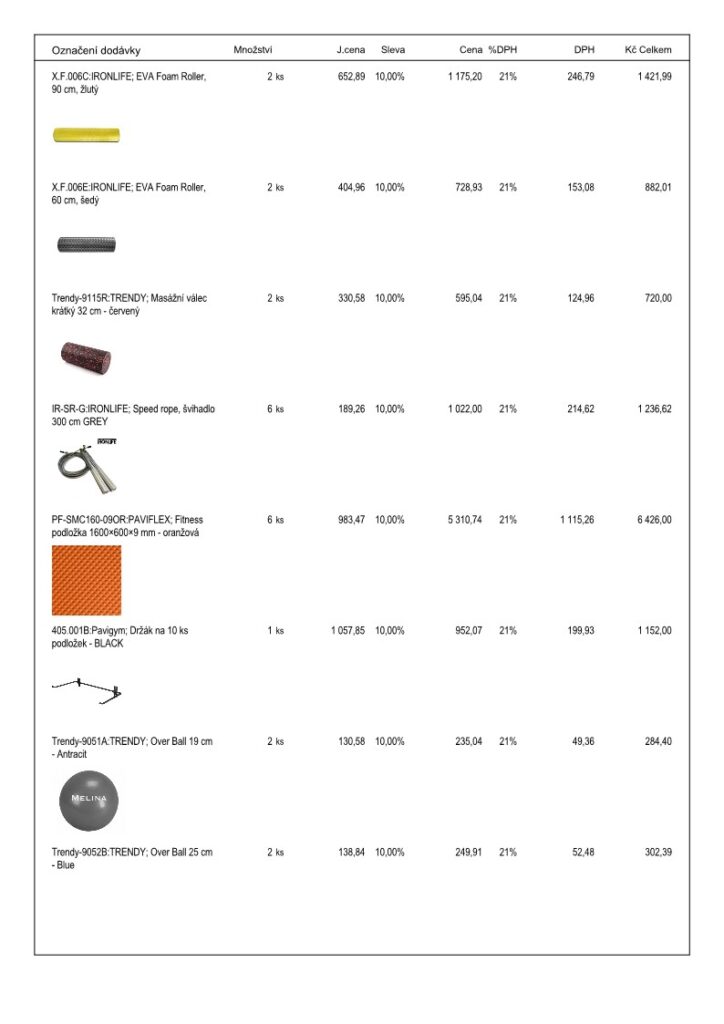 | Označení dodávky | Množství | J.cena | Sleva | Cena | %DPH | DPH | Kč Celkem |
|---|---|---|---|---|---|---|---|
| X.F.006C:IRONLIFE; EVA Foam Roller, 90 cm, žlutý | 2 ks | 652,89 | 10,00% | 1 175,20 | 21% | 246,79 | 1 421,99 |
| X.F.006E:IRONLIFE; EVA Foam Roller, 60 cm, šedý | 2 ks | 404,96 | 10,00% | 728,93 | 21% | 153,08 | 882,01 |
| Trendy-9115R:TRENDY; Masážní válec krátký 32 cm - červený | 2 ks | 330,58 | 10,00% | 595,04 | 21% | 124,96 | 720,00 |
| IR-SR-G:IRONLIFE; Speed rope, švihadlo 300 cm GREY | 6 ks | 189,26 | 10,00% | 1 022,00 | 21% | 214,62 | 1 236,62 |
| PF-SMC160-09OR:PAVIFLEX; Fitness podložka 1600×600×9 mm - oranžová | 6 ks | 983,47 | 10,00% | 5 310,74 | 21% | 1 115,26 | 6 426,00 |
| 405.001B:Pavigym; Držák na 10 ks podložek - BLACK | 1 ks | 1 057,85 | 10,00% | 952,07 | 21% | 199,93 | 1 152,00 |
| Trendy-9051A:TRENDY; Over Ball 19 cm - Antracit | 2 ks | 130,58 | 10,00% | 235,04 | 21% | 49,36 | 284,40 |
| Trendy-9052B:TRENDY; Over Ball 25 cm - Blue | 2 ks | 138,84 | 10,00% | 249,91 | 21% | 52,48 | 302,39 |

IRONLIFE

MELINA